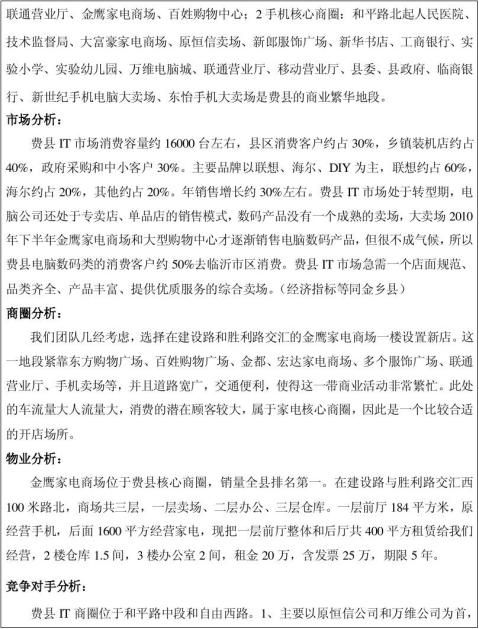 联通营业厅、金鹰家电商场、百姓购物中心；2 手机核心商圈：和平路北起人民医院、技术监督局、大富豪家电商场、原恒信卖场、新郎服饰广场、新华书店、工商银行、实验小学、实验幼儿园、万维电脑城、联通营业厅、移动营业厅、县委、县政府、临商银行、新世纪手机电脑大卖场、东怡手机大卖场是费县的商业繁华地段。

市场分析：

费县 IT 市场消费容量约 16000 台左右，县区消费客户约占 30%，乡镇装机店约占 40%，政府采购和中小客户 30%。主要品牌以联想、海尔、DIY 为主，联想约占 60%，海尔约占 20%，其他约占 20%。年销售增长约 30%左右。费县 IT 市场处于转型期，电脑公司还处于专卖店、单品店的销售模式，数码产品没有一个成熟的卖场，大卖场 2010 年下半年金鹰家电商场和大型购物中心才逐渐销售电脑数码产品，但很不成气候，所以费县电脑数码类的消费客户约 50%去临沂市区消费。费县 IT 市场急需一个店面规范、品类齐全、产品丰富、提供优质服务的综合卖场。（经济指标等同金乡县）

商圈分析：

我们团队几经考虑，选择在建设路和胜利路交汇的金鹰家电商场一楼设置新店。这一地段紧靠东方购物广场、百姓购物广场、金都、宏达家电商场、多个服饰广场、联通营业厅、手机卖场等，并且道路宽广，交通便利，使得这一带商业活动非常繁忙。此处的车流量大人流量大，消费的潜在顾客较大，属于家电核心商圈，因此是一个比较合适的开店场所。

物业分析：

金鹰家电商场位于费县核心商圈，销量全县排名第一。在建设路与胜利路交汇西 100 米路北，商场共三层，一层卖场、二层办公、三层仓库。一层前厅 184 平方米，原经营手机，后面 1600 平方经营家电，现把一层前厅整体和后厅共 400 平方租赁给我们经营，2 楼仓库 1.5 间，3 楼办公室 2 间，租金 20 万，含发票 25 万，期限 5 年。

竞争对手分析：

费县 IT 商圈位于和平路中段和自由西路。1、主要以原恒信公司和万维公司为首，